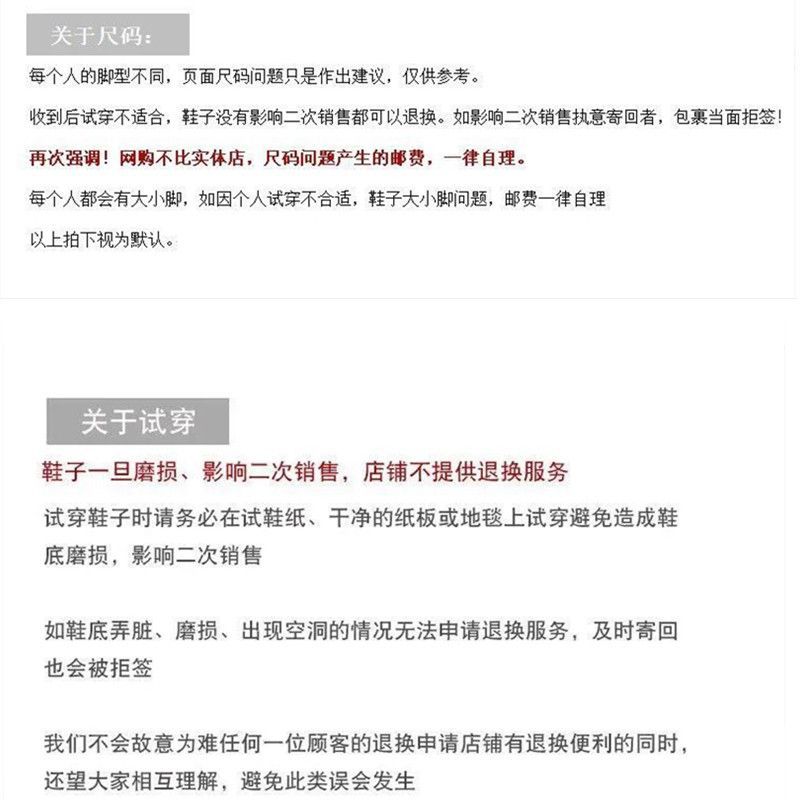 关于尺码：

每个人的脚型不同，页面尺码问题只是作出建议，仅供参考。

收到后试穿不适合，鞋子没有影响二次销售都可以退换。如影响二次销售执意寄回者，包裹当面拒签！

再次强调！网购不比实体店，尺码问题产生的邮费，一律自理。

每个人都会有大小脚，如因个人试穿不合适，鞋子大小脚问题，邮费一律自理

以上拍下视为默认。

关于试穿

鞋子一旦磨损、影响二次销售，店铺不提供退换服务

试穿鞋子时请务必在试鞋纸、干净的纸板或地毯上试穿避免造成鞋底磨损，影响二次销售

如鞋底弄脏、磨损、出现空洞的情况无法申请退换服务，及时寄回也会被拒签

我们不会故意为难任何一位顾客的退换申请店铺有退换便利的同时，还望大家相互理解，避免此类误会发生